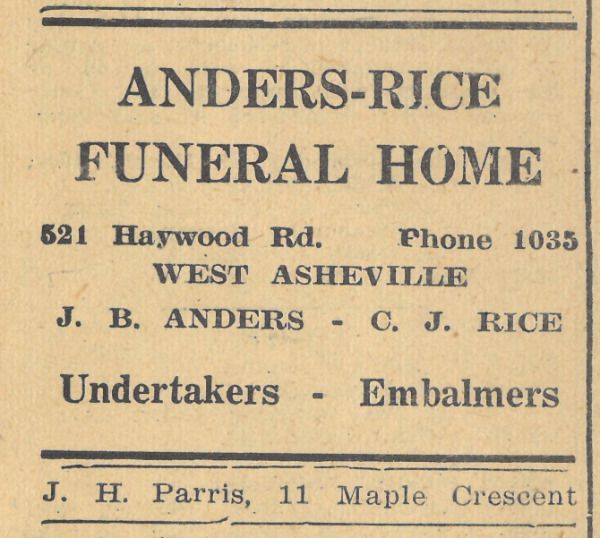 ANDERS-RICE
FUNERAL HOME

521 Haywood Rd. Phone 1035
WEST ASHEVILLE
J. B. ANDERS - C. J. RICE

Undertakers - Embalmers

J. H. Parris, 11 Maple Crescent